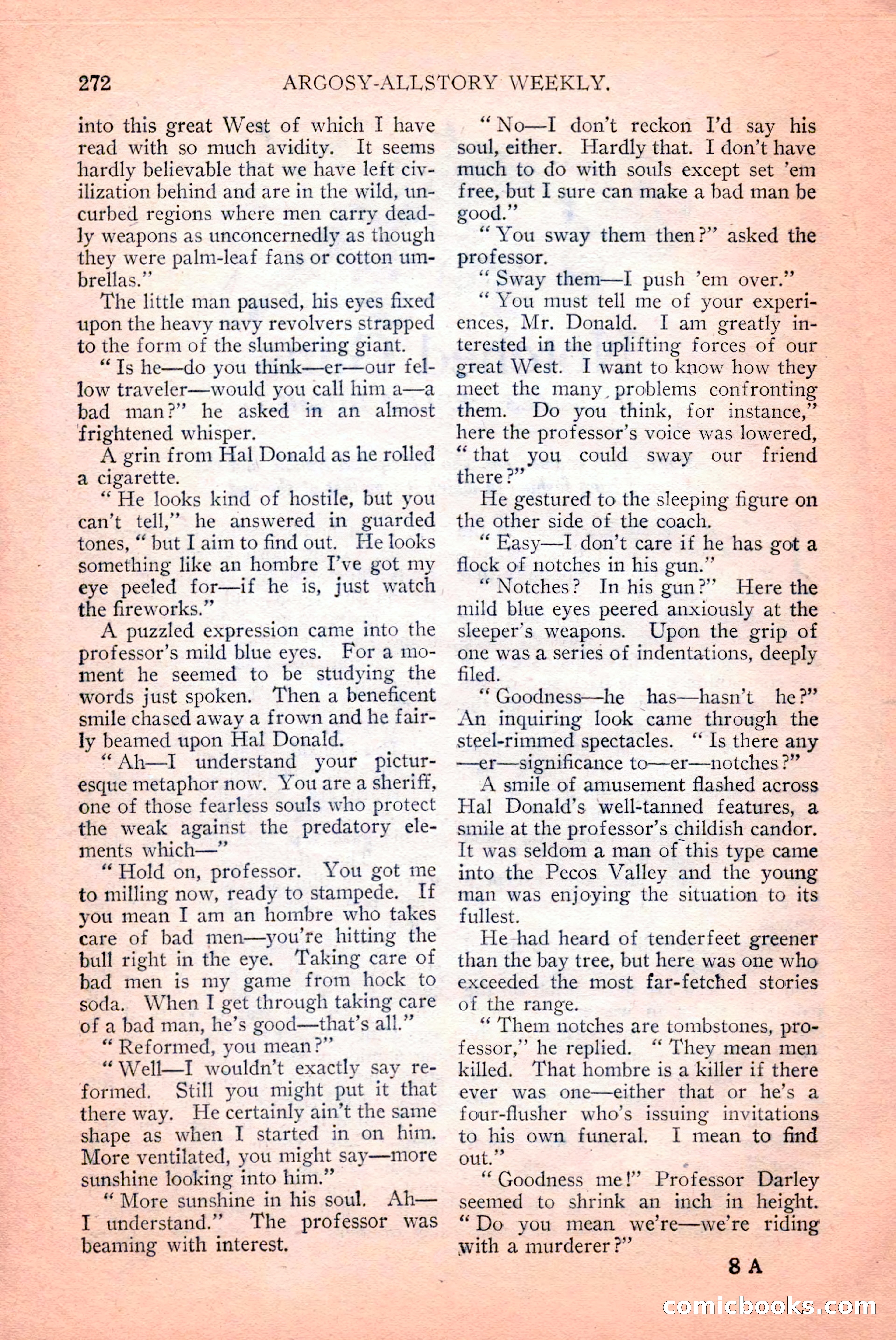 272 ARGOSY-ALLSTORY WEEKLY.

into this great West of which I have read with so much avidity. It seems hardly believable that we have left civilization behind and are in the wild, uncurbed regions where men carry deadly weapons as unconcernedly as though they were palm-leaf fans or cotton umbrellas."

The little man paused, his eyes fixed upon the heavy navy revolvers strapped to the form of the slumbering giant.

"Is he—do you think—er—our fellow traveler—would you call him a—a bad man?" he asked in an almost frightened whisper.

A grin from Hal Donald as he rolled a cigarette.

"He looks kind of hostile, but you can't tell," he answered in guarded tones, "but I aim to find out. He looks something like an hombre I've got my eye peeled for—if he is, just watch the fireworks."

A puzzled expression came into the professor's mild blue eyes. For a moment he seemed to be studying the words just spoken. Then a beneficent smile chased away a frown and he fairly beamed upon Hal Donald.

"Ah—I understand your picturesque metaphor now. You are a sheriff, one of those fearless souls who protect the weak against the predatory elements which—"

"Hold on, professor. You got me to milling now, ready to stampede. If you mean I am an hombre who takes care of bad men—you're hitting the bull right in the eye. Taking care of bad men is my game from hock to soda. When I get through taking care of a bad man, he's good—that's all."

"Reformed, you mean?"

"Well—I wouldn't exactly say reformed. Still you might put it that there way. He certainly ain't the same shape as when I started in on him. More ventilated, you might say—more sunshine looking into him."

"More sunshine in his soul. Ah—I understand." The professor was beaming with interest.

"No—I don't reckon I'd say his soul, either. Hardly that. I don't have much to do with souls except set 'em free, but I sure can make a bad man be good."

"You sway them then?" asked the professor.

"Sway them—I push 'em over."

"You must tell me of your experiences, Mr. Donald. I am greatly interested in the uplifting forces of our great West. I want to know how they meet the many problems confronting them. Do you think, for instance," here the professor's voice was lowered, "that you could sway our friend there?"

He gestured to the sleeping figure on the other side of the coach.

"Easy—I don't care if he has got a flock of notches in his gun."

"Notches? In his gun?" Here the mild blue eyes peered anxiously at the sleeper's weapons. Upon the grip of one was a series of indentations, deeply filed.

"Goodness—he has—hasn't he?" An inquiring look came through the steel-rimmed spectacles. "Is there any—er—significance to—er—notches?"

A smile of amusement flashed across Hal Donald's well-tanned features, a smile at the professor's childish candor. It was seldom a man of this type came into the Pecos Valley and the young man was enjoying the situation to its fullest.

He had heard of tenderfeet greener than the bay tree, but here was one who exceeded the most far-fetched stories of the range.

"Them notches are tombstones, professor," he replied. "They mean men killed. That hombre is a killer if there ever was one—either that or he's a four-flusher who's issuing invitations to his own funeral. I mean to find out."

"Goodness me!" Professor Darley seemed to shrink an inch in height. "Do you mean we're—we're riding with a murderer?"

8 A

comicbooks.com